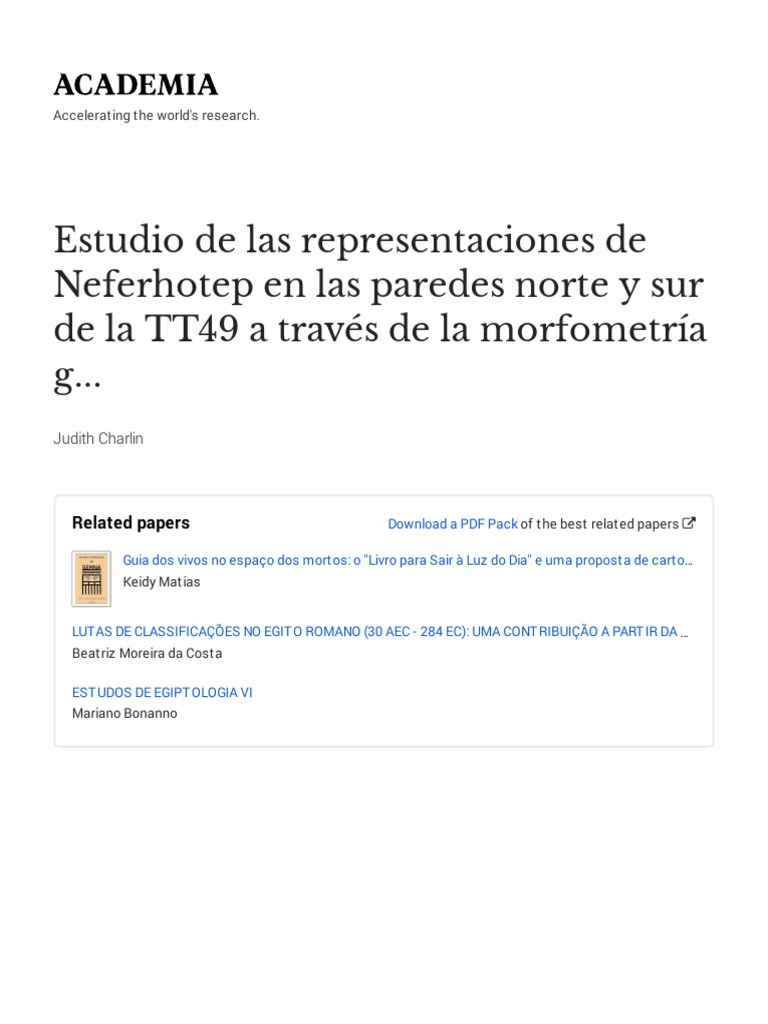 ACADEMIA
Accelerating the world's research.

Estudio de las representaciones de Neferhotep en las paredes norte y sur de la TT49 a través de la morfometría g...

Judith Charlin

Related papers

Download a PDF Pack of the best related papers

Guia dos vivos no espaço dos mortos: o "Livro para Sair à Luz do Dia" e uma proposta de carto...
Keidy Matias

LUTAS DE CLASSIFICAÇÕES NO EGITO ROMANO (30 AEC - 284 EC): UMA CONTRIBUIÇÃO A PARTIR DA ...
Beatriz Moreira da Costa

ESTUDOS DE EGIPTOLOGIA VI
Mariano Bonanno